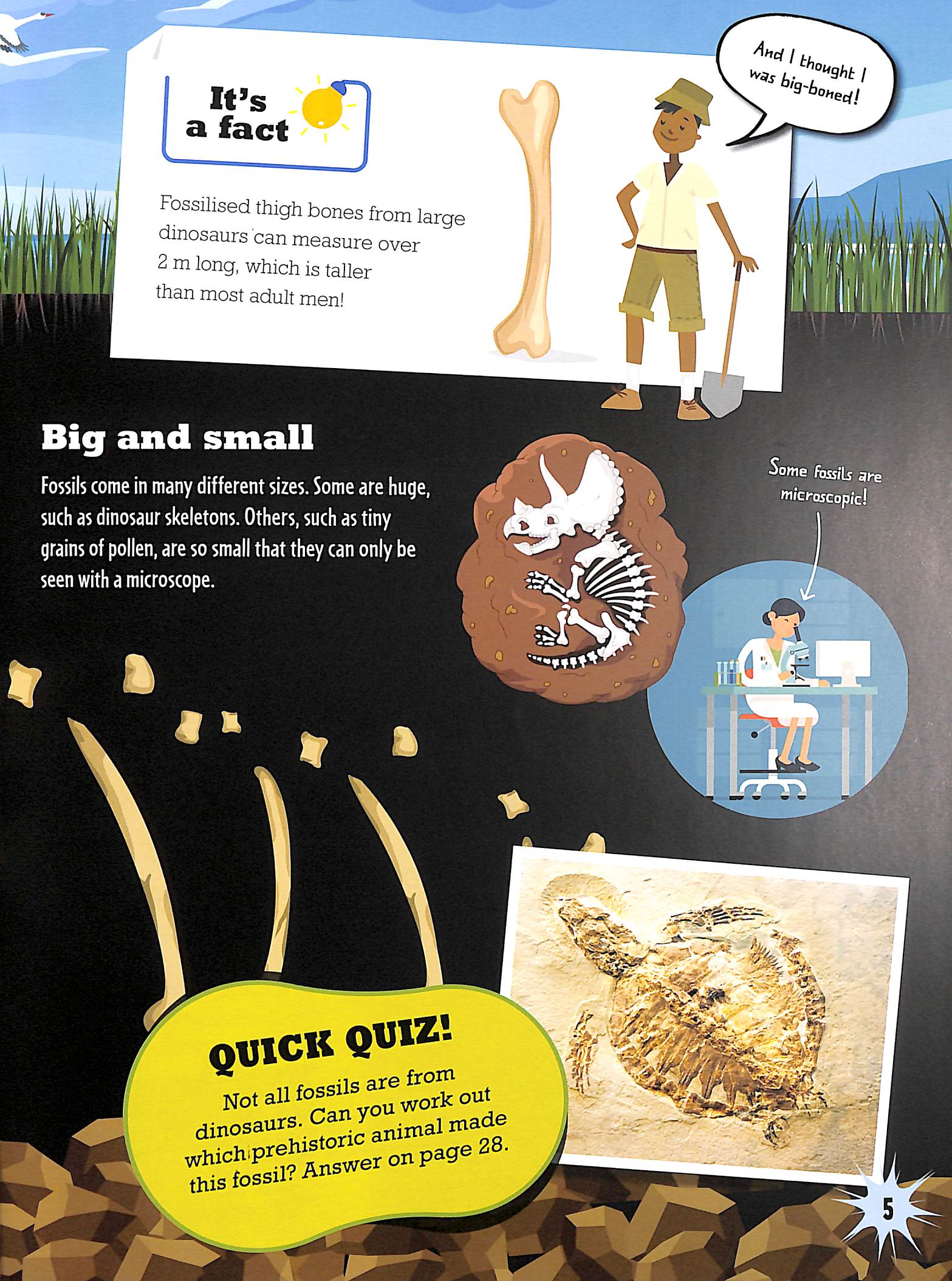 It's a fact

Fossilised thigh bones from large dinosaurs can measure over 2 m long, which is taller than most adult men!

And I thought I was big-boned!

Big and small

Fossils come in many different sizes. Some are huge, such as dinosaur skeletons. Others, such as tiny grains of pollen, are so small that they can only be seen with a microscope.

Some fossils are microscopic!

QUICK QUIZ!

Not all fossils are from dinosaurs. Can you work out which prehistoric animal made this fossil? Answer on page 28.

5